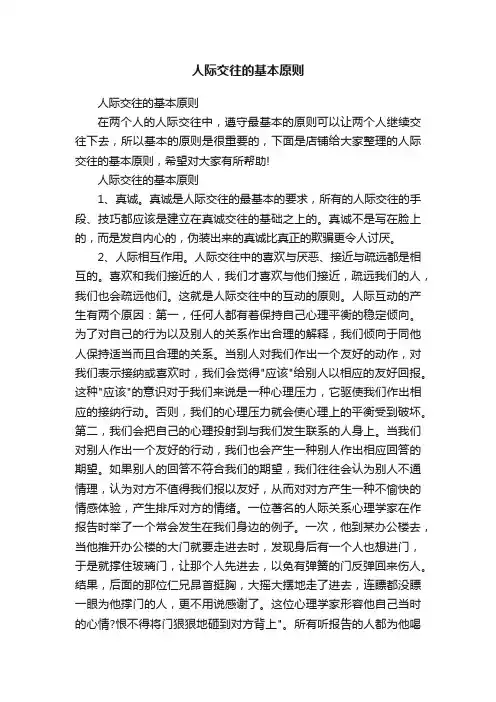 人际交往的基本原则

人际交往的基本原则

在两个人的人际交往中，遵守最基本的原则可以让两个人继续交往下去，所以基本的原则是很重要的，下面是店铺给大家整理的人际交往的基本原则，希望对大家有所帮助!

人际交往的基本原则

1、真诚。真诚是人际交往的最基本的要求，所有的人际交往的手段、技巧都应该是建立在真诚交往的基础之上的。真诚不是写在脸上的，而是发自内心的，伪装出来的真诚比真正的欺骗更令人讨厌。

2、人际相互作用。人际交往中的喜欢与厌恶、接近与疏远都是相互的。喜欢和我们接近的人，我们才喜欢与他们接近，疏远我们的人，我们也会疏远他们。这就是人际交往中的互动的原则。人际互动的产生有两个原因：第一，任何人都有着保持自己心理平衡的稳定倾向。为了对自己的行为以及别人的关系作出合理的解释，我们倾向于同他人保持适当而且合理的关系。当别人对我们作出一个友好的动作，对我们表示接纳或喜欢时，我们会觉得"应该"给别人以相应的友好回报。这种"应该"的意识对于我们来说是一种心理压力，它驱使我们作出相应的接纳行动。否则，我们的心理压力就会使心理上的平衡受到破坏。第二，我们会把自己的心理投射到与我们发生联系的人身上。当我们对别人作出一个友好的行动，我们也会产生一种别人作出相应回答的期望。如果别人的回答不符合我们的期望，我们往往会认为别人不通情理，认为对方不值得我们报以友好，从而对对方产生一种不愉快的情感体验，产生排斥对方的情绪。一位著名的人际关系心理学家在作报告时举了一个常会发生在我们身边的例子。一次，他到某办公楼去，当他推开办公楼的大门就要走进去时，发现身后有一个人也想进门，于是就撑住玻璃门，让那个人先进去，以免有弹簧的门反弹回来伤人。结果，后面的那位仁兄昂首挺胸，大摇大摆地走了进去，连瞟都没瞟一眼为他撑门的人，更不用说感谢了。这位心理学家形容他自己当时的心情?恨不得将门狠狠地砸到对方背上"。所有听报告的人都为他喝